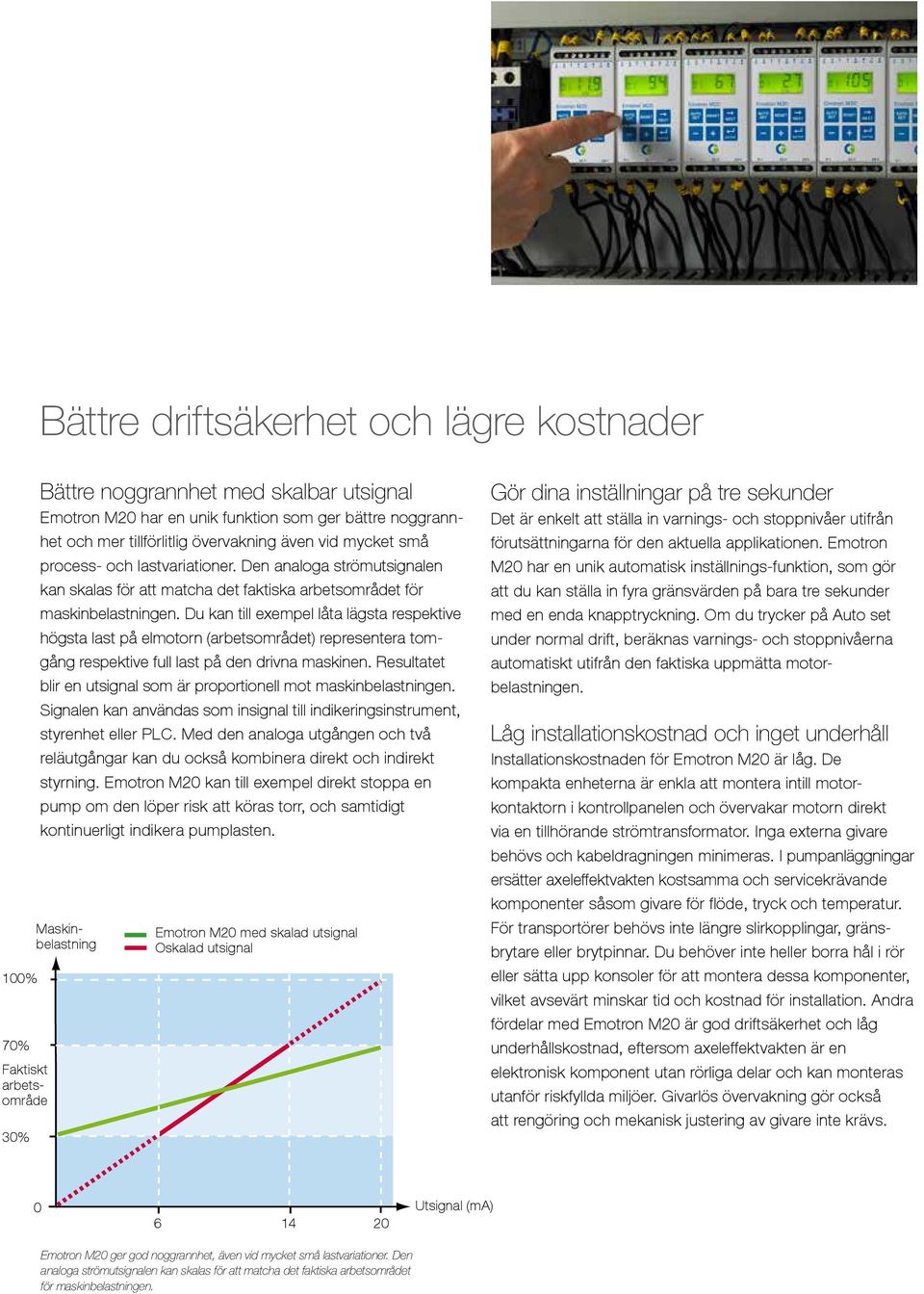 Bättre driftsäkerhet och lägre kostnader

Bättre noggrannhet med skalbar utsignal
Emotron M20 har en unik funktion som ger bättre noggrannhet och mer tillförlitlig övervakning även vid mycket små process- och lastvariationer. Den analoga strömutsignalen kan skalas för att matcha det faktiska arbetsområdet för maskinbelastningen. Du kan till exempel låta lägsta respektive högsta last på elmotorn (arbetsområdet) representera tomgång respektive full last på den drivna maskinen. Resultatet blir en utsignal som är proportionell mot maskinbelastningen. Signalen kan användas som insignal till indikeringsinstrument, styrenhet eller PLC. Med den analoga utgången och två reläutgångar kan du också kombinera direkt och indirekt styrning. Emotron M20 kan till exempel direkt stoppa en pump om den löper risk att köras torr, och samtidigt kontinuerligt indikera pumplasten.

Maskinbelastning
Emotron M20 med skalad utsignal
Oskalad utsignal
100%
70%
Faktiskt arbetsområde
30%
0
6
14
20
Utsignal (mA)

Emotron M20 ger god noggrannhet, även vid mycket små lastvariationer. Den analoga strömutsignalen kan skalas för att matcha det faktiska arbetsområdet för maskinbelastningen.

Gör dina inställningar på tre sekunder
Det är enkelt att ställa in varnings- och stoppnivåer utifrån förutsättningarna för den aktuella applikationen. Emotron M20 har en unik automatisk inställnings-funktion, som gör att du kan ställa in fyra gränsvärden på bara tre sekunder med en enda knapptryckning. Om du trycker på Auto set under normal drift, beräknas varnings- och stoppnivåerna automatiskt utifrån den faktiska uppmätta motorbelastningen.

Låg installationskostnad och inget underhåll
Installationskostnaden för Emotron M20 är låg. De kompakta enheterna är enkla att montera intill motorkontaktorn i kontrollpanelen och övervakar motorn direkt via en tillhörande strömtransformator. Inga externa givare behövs och kabeldragningen minimeras. I pumpanläggningar ersätter axeleffektvakten kostsamma och servicekrävande komponenter såsom givare för flöde, tryck och temperatur. För transportörer behövs inte längre slirkopplingar, gränsbrytare eller brytpinnar. Du behöver inte heller borra hål i rör eller sätta upp konsoler för att montera dessa komponenter, vilket avsevärt minskar tid och kostnad för installation. Andra fördelar med Emotron M20 är god driftsäkerhet och låg underhållskostnad, eftersom axeleffektvakten är en elektronisk komponent utan rörliga delar och kan monteras utanför riskfyllda miljöer. Givarlös övervakning gör också att rengöring och mekanisk justering av givare inte krävs.